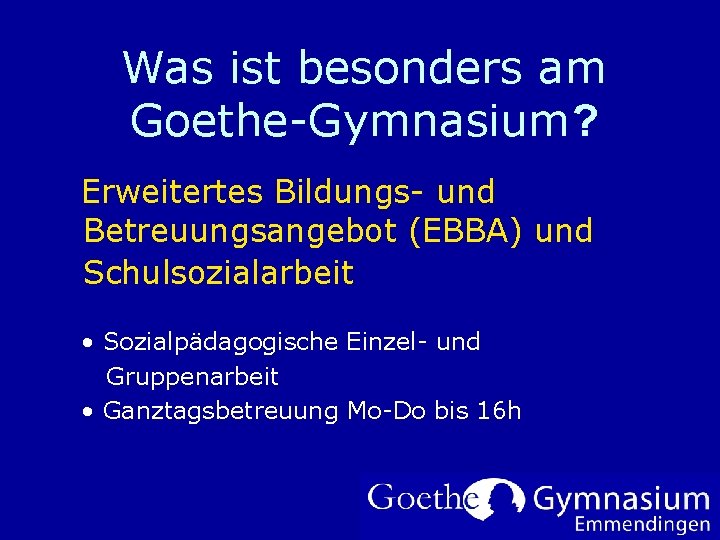 Was ist besonders am Goethe-Gymnasium?

Erweitertes Bildungs- und Betreuungsangebot (EBBA) und Schulsozialarbeit

• Sozialpädagogische Einzel- und Gruppenarbeit
• Ganztagsbetreuung Mo-Do bis 16h

Goethe Gymnasium
Emmendingen